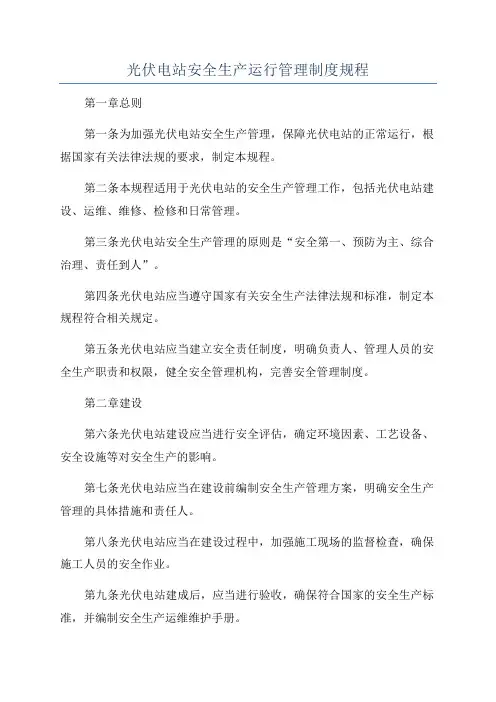 光伏电站安全生产运行管理制度规程

第一章总则

第一条为加强光伏电站安全生产管理，保障光伏电站的正常运行，根据国家有关法律法规的要求，制定本规程。

第二条本规程适用于光伏电站的安全生产管理工作，包括光伏电站建设、运维、维修、检修和日常管理。

第三条光伏电站安全生产管理的原则是“安全第一、预防为主、综合治理、责任到人”。

第四条光伏电站应当遵守国家有关安全生产法律法规和标准，制定本规程符合相关规定。

第五条光伏电站应当建立安全责任制度，明确负责人、管理人员的安全生产职责和权限，健全安全管理机构，完善安全管理制度。

第二章建设

第六条光伏电站建设应当进行安全评估，确定环境因素、工艺设备、安全设施等对安全生产的影响。

第七条光伏电站应当在建设前编制安全生产管理方案，明确安全生产管理的具体措施和责任人。

第八条光伏电站应当在建设过程中，加强施工现场的监督检查，确保施工人员的安全作业。

第九条光伏电站建成后，应当进行验收，确保符合国家的安全生产标准，并编制安全生产运维维护手册。